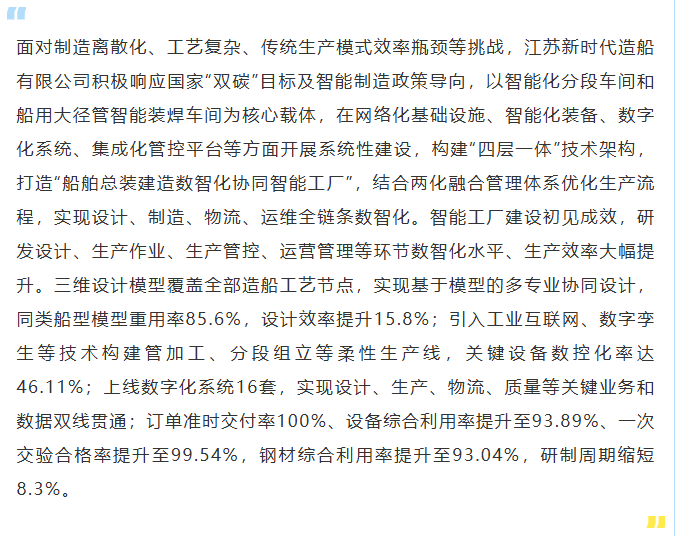 面对制造离散化、工艺复杂、传统生产模式效率瓶颈等挑战，江苏新时代造船有限公司积极响应国家“双碳”目标及智能制造政策导向，以智能化分段车间和船用大径管智能装焊车间为核心载体，在网络化基础设施、智能化装备、数字化系统、集成化管控平台等方面开展系统性建设，构建“四层一体”技术架构，打造“船舶总装建造数智化协同智能工厂”，结合两化融合管理体系优化生产流程，实现设计、制造、物流、运维全链条数智化。智能工厂建设初见成效，研发设计、生产作业、生产管控、运营管理等环节数智化水平、生产效率大幅提升。三维设计模型覆盖全部造船工艺节点，实现基于模型的多专业协同设计，同类船型模型重用率85.6%，设计效率提升15.8%；引入工业互联网、数字孪生等技术构建管加工、分段组立等柔性生产线，关键设备数控化率达46.11%；上线数字化系统16套，实现设计、生产、物流、质量等关键业务和数据双线贯通；订单准时交付率100%、设备综合利用率提升至93.89%、一次交验合格率提升至99.54%，钢材综合利用率提升至93.04%，研制周期缩短8.3%。